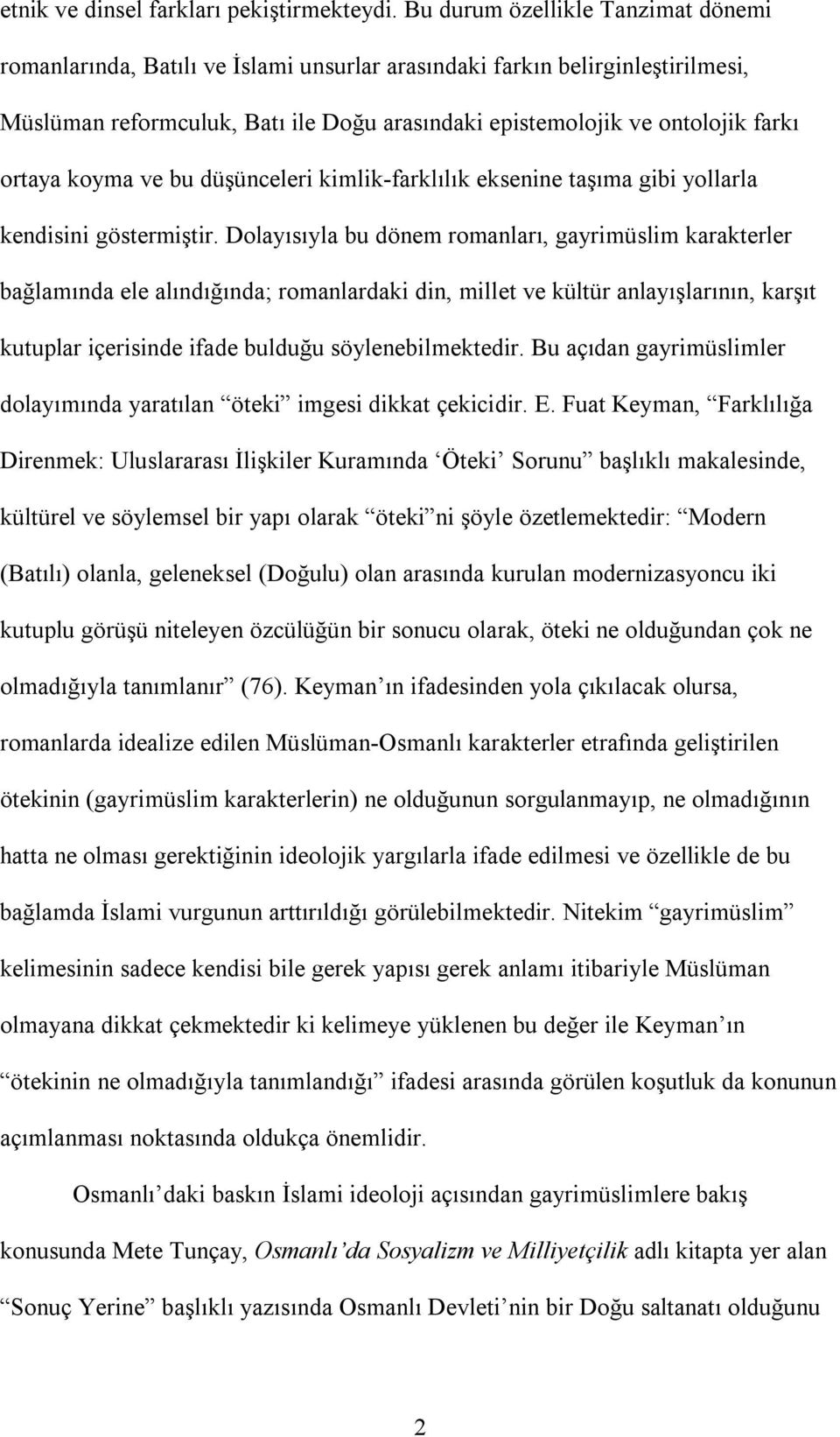 etnik ve dinsel farkları pekiştirmekteydi. Bu durum özellikle Tanzimat dönemi romanlarında, Batılı ve İslami unsurlar arasındaki farkın belirginleştirilmesi, Müslüman reformculuk, Batı ile Doğu arasındaki epistemolojik ve ontolojik farkı ortaya koyma ve bu düşünceleri kimlik-farklılık eksenine taşıma gibi yollarla kendisini göstermiştir. Dolayısıyla bu dönem romanları, gayrimüslim karakterler bağlamında ele alındığında; romanlardaki din, millet ve kültür anlayışlarının, karşıt kutuplar içerisinde ifade bulduğu söylenebilmektedir. Bu açıdan gayrimüslimler dolayımında yaratılan “öteki” imgesi dikkat çekicidir. E. Fuat Keyman, “Farklılığa Direnmek: Uluslararası İlişkiler Kuramında ‘Öteki’ Sorunu” başlıklı makalesinde, kültürel ve söylemsel bir yapı olarak “öteki”ni şöyle özetlemektedir: “Modern (Batılı) olanla, geleneksel (Doğulu) olan arasında kurulan modernizasyoncu iki kutuplu görüşü niteleyen özcülüğün bir sonucu olarak, öteki ne olduğundan çok ne olmadığıyla tanımlanır” (76). Keyman’ın ifadesinden yola çıkılacak olursa, romanlarda idealize edilen Müslüman-Osmanlı karakterler etrafında geliştirilen ötekinin (gayrimüslim karakterlerin) ne olduğunun sorgulanmayıp, ne olmadığının hatta ne olması gerektiğinin ideolojik yargılarla ifade edilmesi ve özellikle de bu bağlamda İslami vurgunun arttırıldığı görülebilmektedir. Nitekim “gayrimüslim” kelimesinin sadece kendisi bile gerek yapısı gerek anlamı itibariyle Müslüman olmayana dikkat çekmektedir ki kelimeye yüklenen bu değer ile Keyman’ın “ötekinin ne olmadığıyla tanımlandığı” ifadesi arasında görülen koşutluk da konunun açımlanması noktasında oldukça önemlidir.

Osmanlı’daki baskın İslami ideoloji açısından gayrimüslimlere bakış konusunda Mete Tunçay, Osmanlı’da Sosyalizm ve Milliyetçilik adlı kitapta yer alan “Sonuç Yerine” başlıklı yazısında Osmanlı Devleti’nin bir Doğu saltanatı olduğunu

2